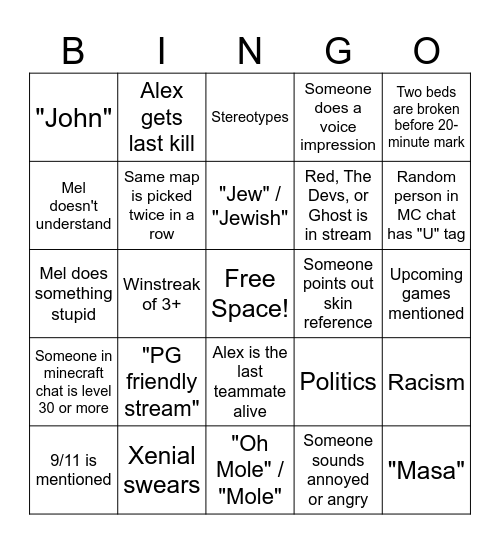 | B | I | N | G | O |
|---|---|---|---|---|
| "John" | Alex gets last kill | Stereotypes | Someone does a voice impression | Two beds are broken before 20-minute mark |
| Mel doesn't understand | Same map is picked twice in a row | "Jew" / "Jewish" | Red, The Devs, or Ghost is in stream | Random person in MC chat has "U" tag |
| Mel does something stupid | Winstreak of 3+ | Free Space! | Someone points out skin reference | Upcoming games mentioned |
| Someone in minecraft chat is level 30 or more | "PG friendly stream" | Alex is the last teammate alive | Politics | Racism |
| 9/11 is mentioned | Xenial swears | "Oh Mole" / "Mole" | Someone sounds annoyed or angry | "Masa" |